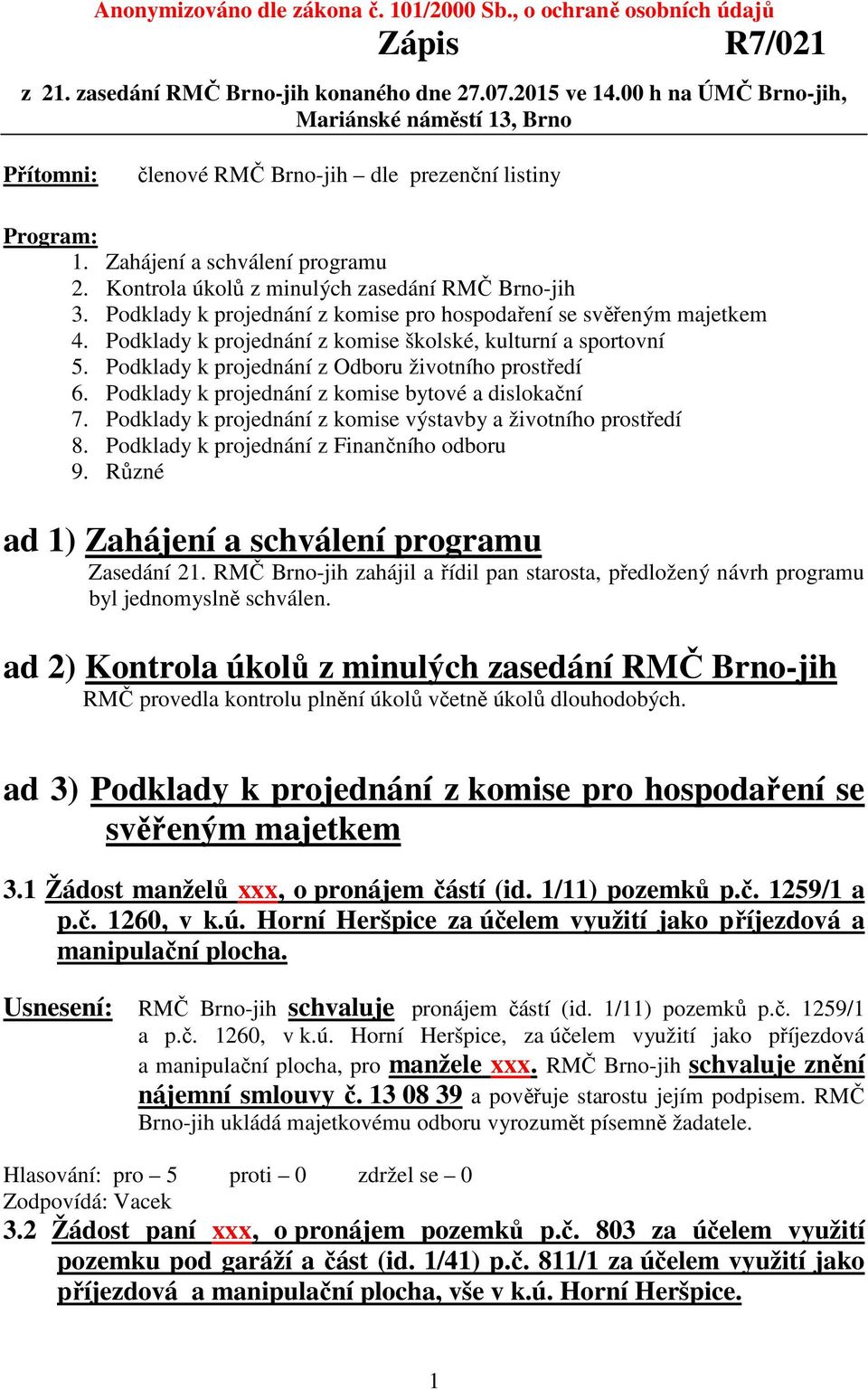 Anonymizováno dle zákona č. 101/2000 Sb., o ochraně osobních údajů

Zápis R7/021

z 21. zasedání RMČ Brno-jih konaného dne 27.07.2015 ve 14.00 h na ÚMČ Brno-jih, Mariánské náměstí 13, Brno

Přítomni: členové RMČ Brno-jih – dle prezenční listiny

Program:
1. Zahájení a schválení programu
2. Kontrola úkolů z minulých zasedání RMČ Brno-jih
3. Podklady k projednání z komise pro hospodaření se svěřeným majetkem
4. Podklady k projednání z komise školské, kulturní a sportovní
5. Podklady k projednání z Odboru životního prostředí
6. Podklady k projednání z komise bytové a dislokační
7. Podklady k projednání z komise výstavby a životního prostředí
8. Podklady k projednání z Finančního odboru
9. Různé

ad 1) Zahájení a schválení programu

Zasedání 21. RMČ Brno-jih zahájil a řídil pan starosta, předložený návrh programu byl jednomyslně schválen.

ad 2) Kontrola úkolů z minulých zasedání RMČ Brno-jih

RMČ provedla kontrolu plnění úkolů včetně úkolů dlouhodobých.

ad 3) Podklady k projednání z komise pro hospodaření se svěřeným majetkem

3.1 Žádost manželů xxx, o pronájem částí (id. 1/11) pozemků p.č. 1259/1 a p.č. 1260, v k.ú. Horní Heršpice za účelem využití jako příjezdová a manipulační plocha.

Usnesení: RMČ Brno-jih schvaluje pronájem částí (id. 1/11) pozemků p.č. 1259/1 a p.č. 1260, v k.ú. Horní Heršpice, za účelem využití jako příjezdová a manipulační plocha, pro manžele xxx. RMČ Brno-jih schvaluje znění nájemní smlouvy č. 13 08 39 a pověřuje starostu jejím podpisem. RMČ Brno-jih ukládá majetkovému odboru vyrozumět písemně žadatele.

Hlasování: pro – 5 proti – 0 zdržel se – 0
Zodpovídá: Vacek

3.2 Žádost paní xxx, o pronájem pozemků p.č. 803 za účelem využití pozemku pod garáží a část (id. 1/41) p.č. 811/1 za účelem využití jako příjezdová a manipulační plocha, vše v k.ú. Horní Heršpice.

1